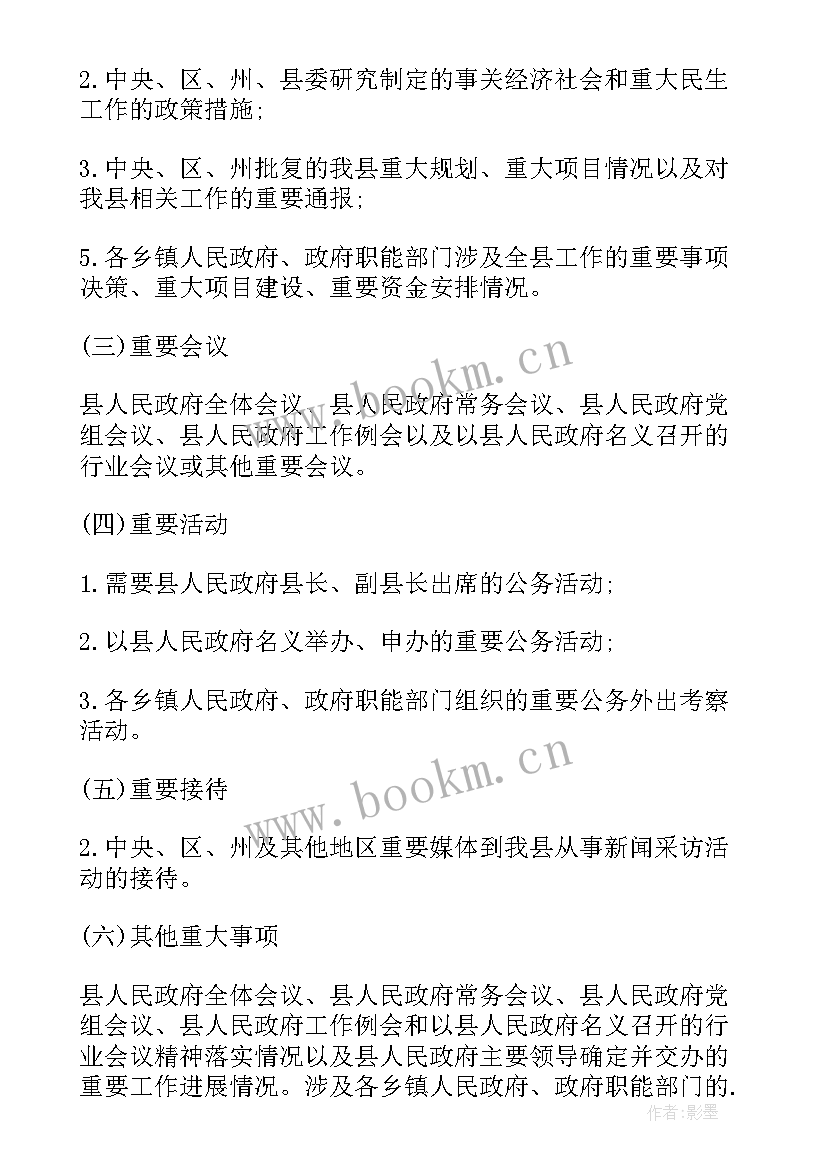 2.中央、区、州、县委研究制定的事关经济社会和重大民生工作的政策措施;

3.中央、区、州批复的我县重大规划、重大项目情况以及对我县相关工作的重要通报;

5.各乡镇人民政府、政府职能部门涉及全县工作的重要事项决策、重大项目建设、重要资金安排情况。

(三)重要会议

县人民政府全体会议、县人民政府常务会议、县人民政府党组会议、县人民政府工作例会以及以县人民政府名义召开的行业会议或其他重要会议。

(四)重要活动

1.需要县人民政府县长、副县长出席的公务活动;

2.以县人民政府名义举办、申办的重要公务活动;

3.各乡镇人民政府、政府职能部门组织的重要公务外出考察活动。

(五)重要接待

2.中央、区、州及其他地区重要媒体到我县从事新闻采访活动的接待。

(六)其他重大事项

县人民政府全体会议、县人民政府常务会议、县人民政府党组会议、县人民政府工作例会和以县人民政府名义召开的行业会议精神落实情况以及县人民政府主要领导确定并交办的重要工作进展情况。涉及各乡镇人民政府、政府职能部门的.

www.bookm.cn

www.bookm.cn

作者:影墨